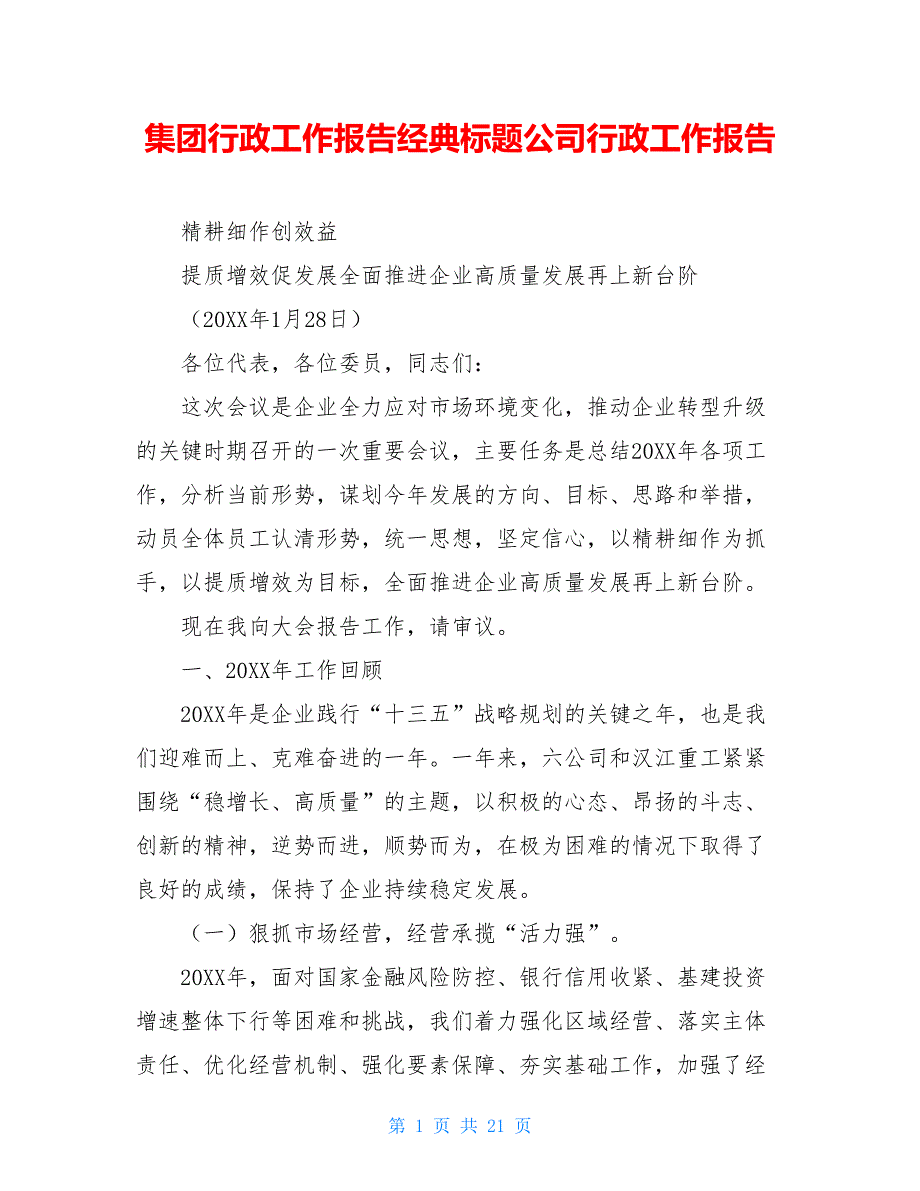 集团行政工作报告经典标题公司行政工作报告

精耕细作创效益

提质增效促发展全面推进企业高质量发展再上新台阶

（20XX年1月28日）

各位代表，各位委员，同志们：

这次会议是企业全力应对市场环境变化，推动企业转型升级的关键时期召开的一次重要会议，主要任务是总结20XX年各项工作，分析当前形势，谋划今年发展的方向、目标、思路和举措，动员全体员工认清形势，统一思想，坚定信心，以精耕细作为抓手，以提质增效为目标，全面推进企业高质量发展再上新台阶。

现在我向大会报告工作，请审议。

一、20XX年工作回顾

20XX年是企业践行“十三五”战略规划的关键之年，也是我们迎难而上、克难奋进的一年。一年来，六公司和汉江重工紧紧围绕“稳增长、高质量”的主题，以积极的心态、昂扬的斗志、创新的精神，逆势而进，顺势而为，在极为困难的情况下取得了良好的成绩，保持了企业持续稳定发展。

（一）狠抓市场经营，经营承揽“活力强”。

20XX年，面对国家金融风险防控、银行信用收紧、基建投资增速整体下行等困难和挑战，我们着力强化区域经营、落实主体责任、优化经营机制、强化要素保障、夯实基础工作，加强了经

第 1 页 共 21 页